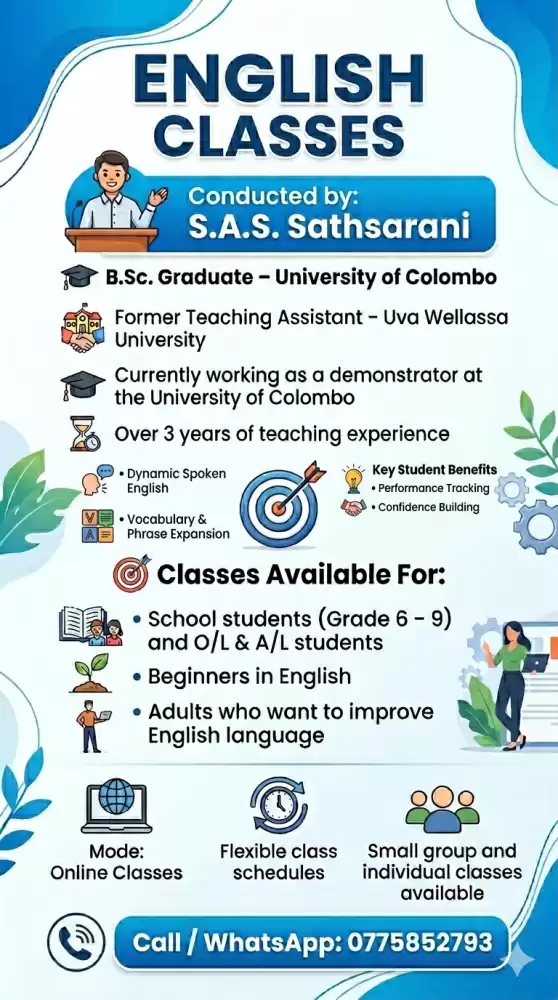 ENGLISH CLASSES

Conducted by:
S.A.S. Sathsarani

B.Sc. Graduate – University of Colombo

Former Teaching Assistant - Uva Wellassa University

Currently working as a demonstrator at the University of Colombo

Over 3 years of teaching experience

• Dynamic Spoken English

• Vocabulary & Phrase Expansion

Key Student Benefits
• Performance Tracking
• Confidence Building

Classes Available For:

• School students (Grade 6 - 9) and O/L & A/L students

• Beginners in English

• Adults who want to improve English language

Mode: Online Classes

Flexible class schedules

Small group and individual classes available

Call / WhatsApp: 0775852793